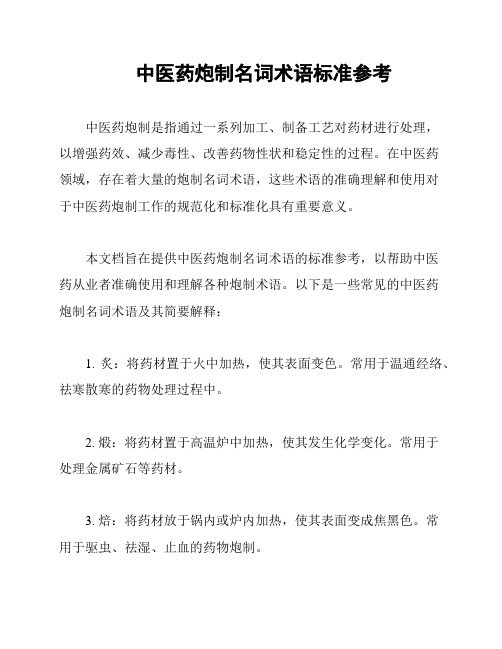 中医药炮制名词术语标准参考

中医药炮制是指通过一系列加工、制备工艺对药材进行处理，以增强药效、减少毒性、改善药物性状和稳定性的过程。在中医药领域，存在着大量的炮制名词术语，这些术语的准确理解和使用对于中医药炮制工作的规范化和标准化具有重要意义。

本文档旨在提供中医药炮制名词术语的标准参考，以帮助中医药从业者准确使用和理解各种炮制术语。以下是一些常见的中医药炮制名词术语及其简要解释：

1. 炙：将药材置于火中加热，使其表面变色。常用于温通经络、祛寒散寒的药物处理过程中。

2. 煅：将药材置于高温炉中加热，使其发生化学变化。常用于处理金属矿石等药材。

3. 焙：将药材放于锅内或炉内加热，使其表面变成焦黑色。常用于驱虫、祛湿、止血的药物炮制。